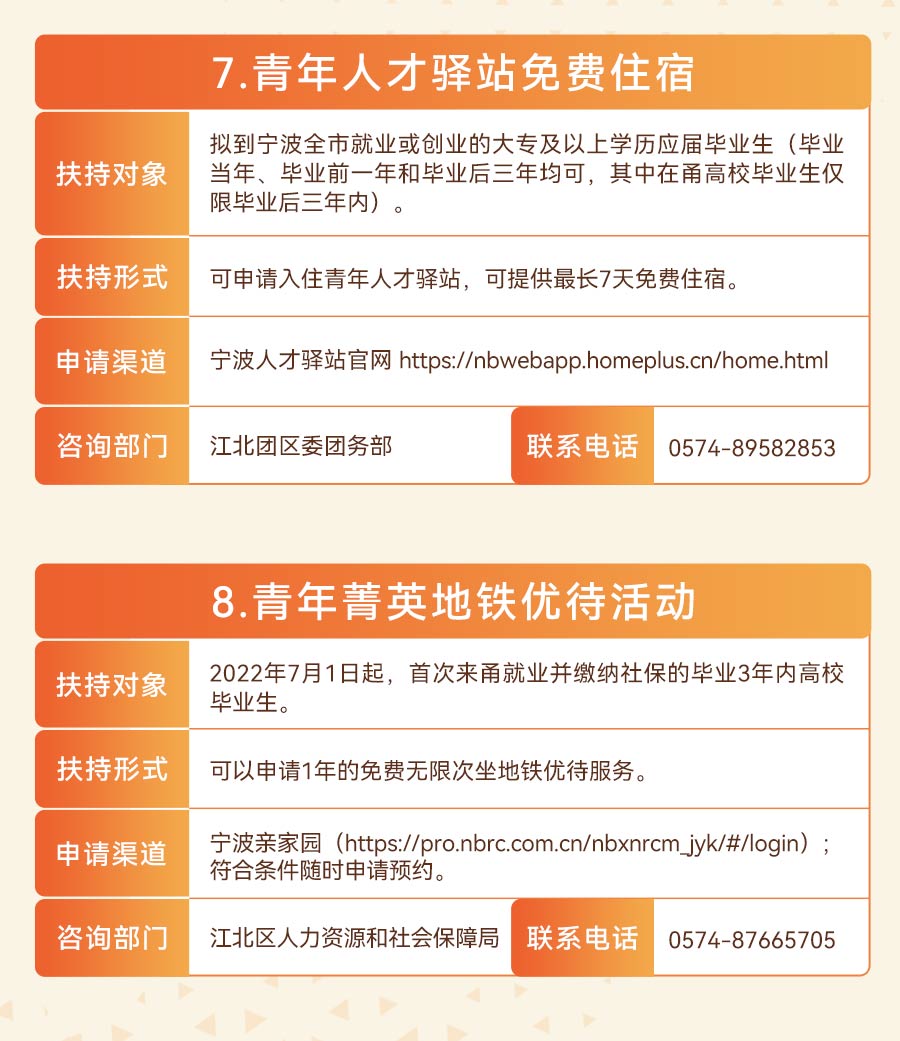 7.青年人才驿站免费住宿

| 扶持对象 | 拟到宁波全市就业或创业的大专及以上学历应届毕业生（毕业当年、毕业前一年和毕业后三年均可，其中在甬高校毕业生仅限毕业后三年内）。 | | |
|---|---|---|---|
| 扶持形式 | 可申请入住青年人才驿站，可提供最长7天免费住宿。 | | |
| 申请渠道 | 宁波人才驿站官网 https://nbwebapp.homeplus.cn/home.html | | |
| 咨询部门 | 江北团区委团务部 | 联系电话 | 0574-89582853 |

8.青年菁英地铁优待活动

| 扶持对象 | 2022年7月1日起，首次来甬就业并缴纳社保的毕业3年内高校毕业生。 | | |
|---|---|---|---|
| 扶持形式 | 可以申请1年的免费无限次坐地铁优待服务。 | | |
| 申请渠道 | 宁波亲家园（https://pro.nbrc.com.cn/nbxnrcm_jyk/#/login）；符合条件随时申请预约。 | | |
| 咨询部门 | 江北区人力资源和社会保障局 | 联系电话 | 0574-87665705 |